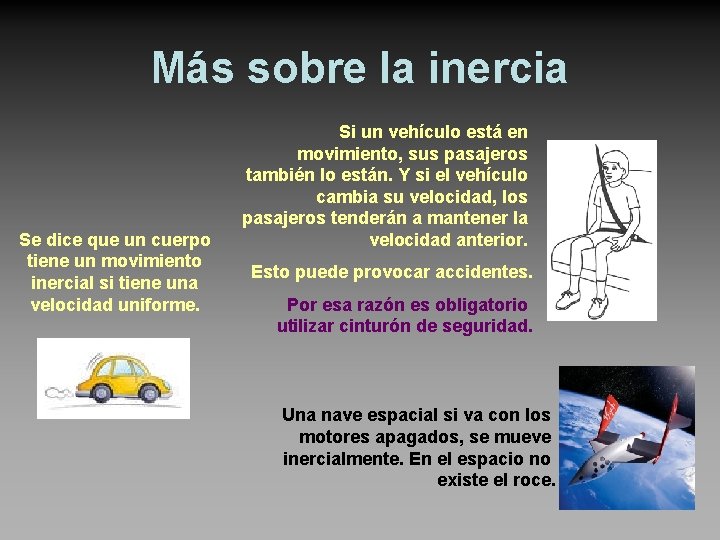 Más sobre la inercia

Se dice que un cuerpo tiene un movimiento inercial si tiene una velocidad uniforme.

Si un vehículo está en movimiento, sus pasajeros también lo están. Y si el vehículo cambia su velocidad, los pasajeros tenderán a mantener la velocidad anterior.

Esto puede provocar accidentes.

Por esa razón es obligatorio utilizar cinturón de seguridad.

Una nave espacial si va con los motores apagados, se mueve inercialmente. En el espacio no existe el roce.